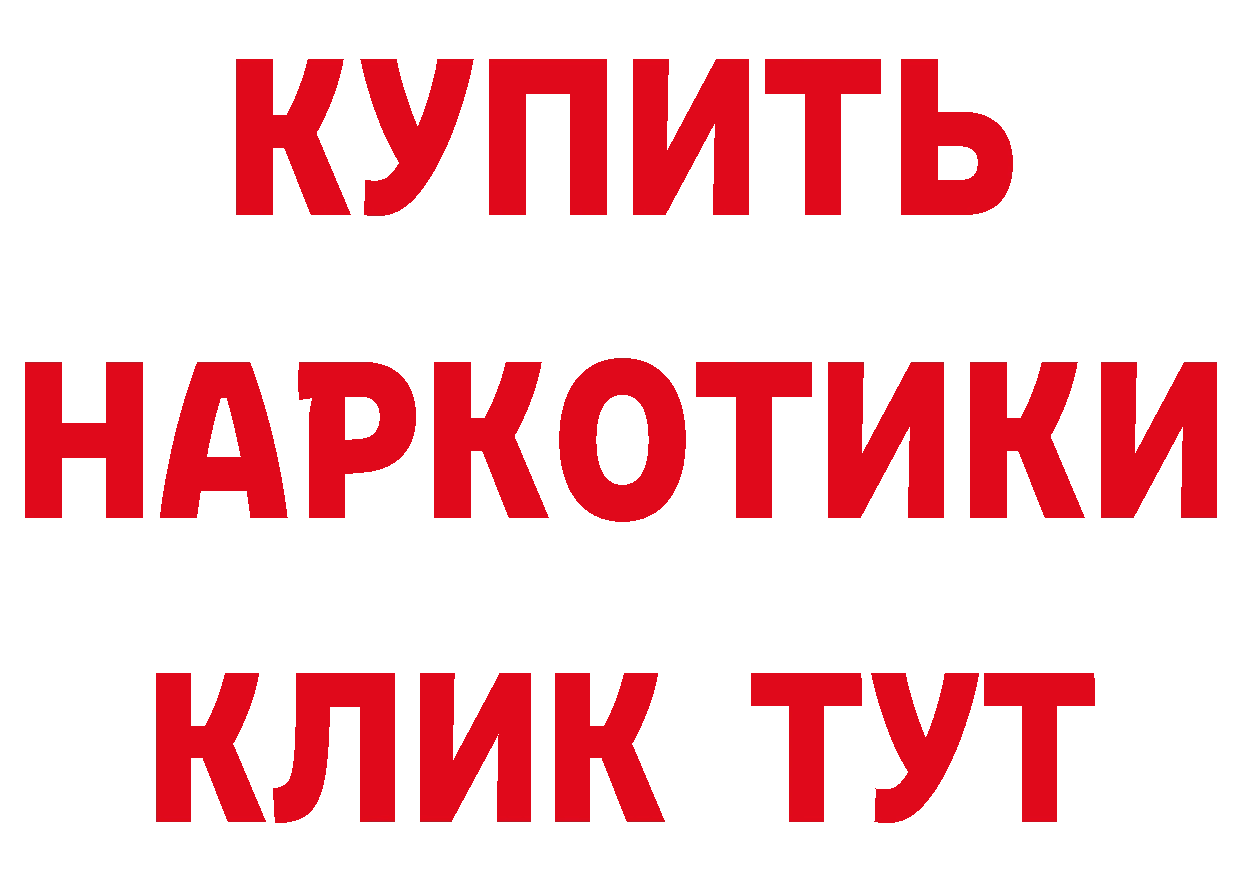 КУПИТЬ
НАРКОТИКИ
КЛИК ТУТ